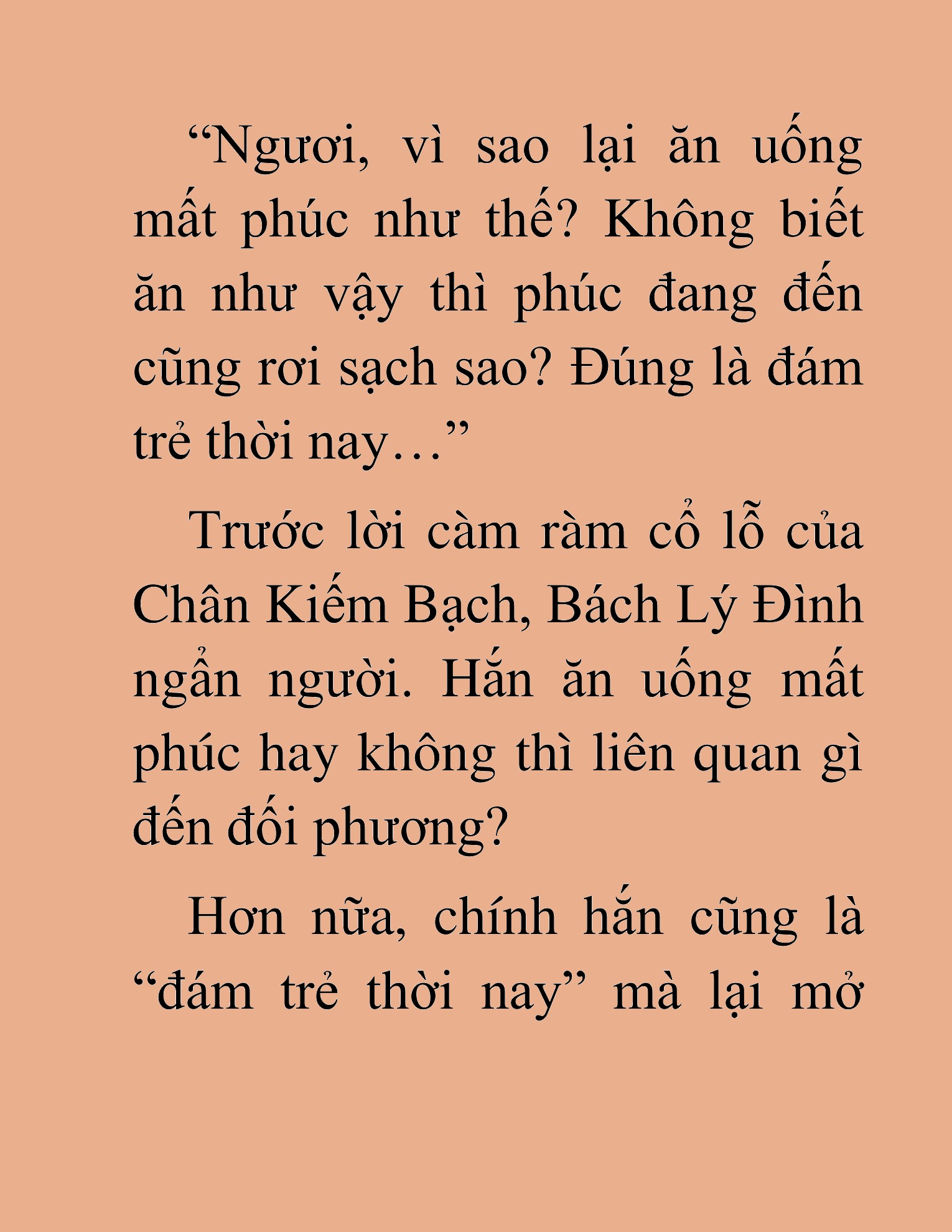 “Ngươi, vì sao lại ăn uống mất phúc như thế? Không biết ăn như vậy thì phúc đang đến cũng rơi sạch sao? Đúng là đám trẻ thời nay…”

Trước lời càm ràm cổ lỗ của Chân Kiếm Bạch, Bách Lý Đình ngẩn người. Hắn ăn uống mất phúc hay không thì liên quan gì đến đối phương?

Hơn nữa, chính hắn cũng là “đám trẻ thời nay” mà lại mở